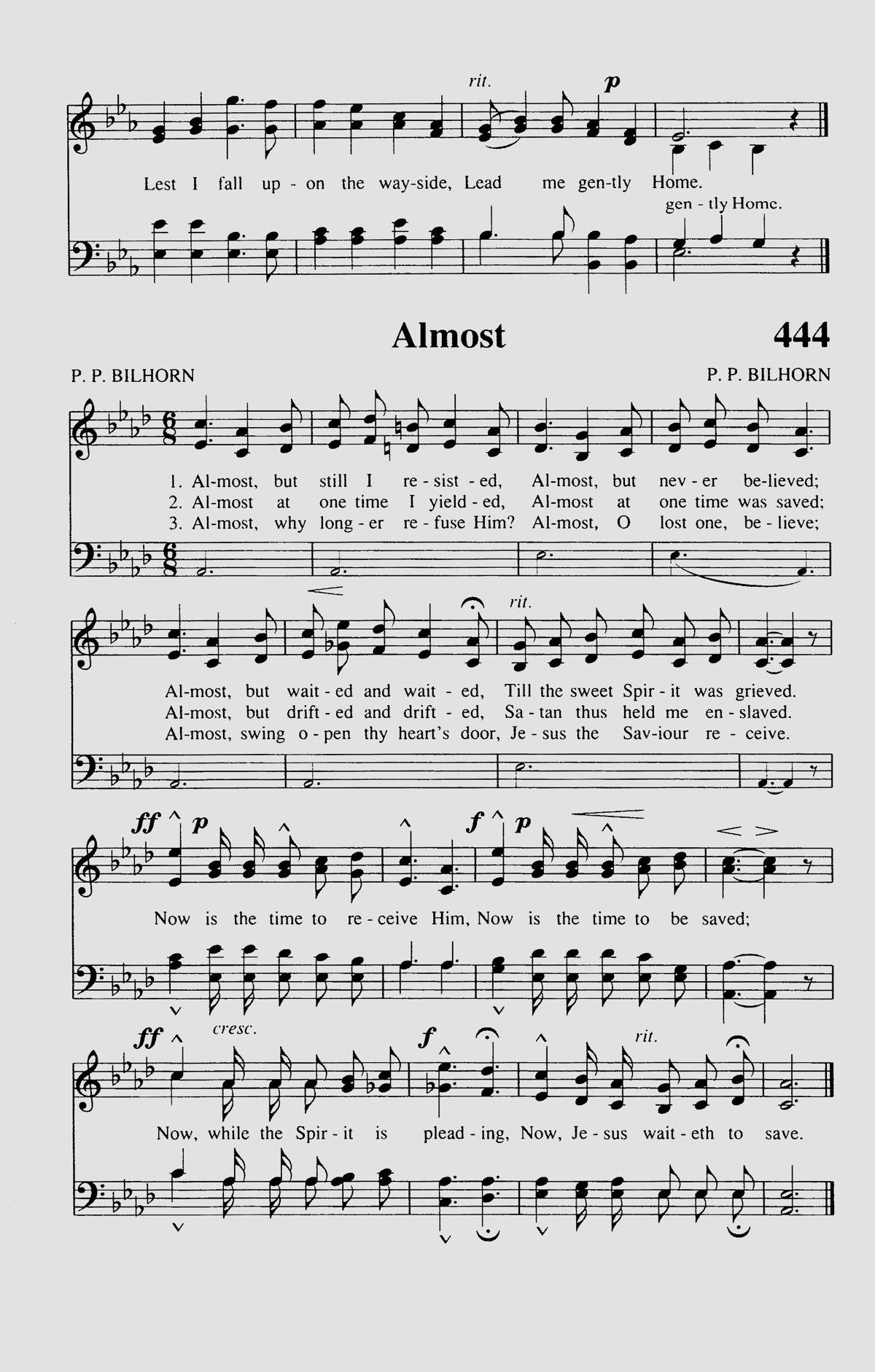 rit. p

Lest I fall up - on the way-side, Lead me gen-tly Home.
gen - tly Home.

Almost

444

P. P. BILHORN

P. P. BILHORN

1. Al-most, but still I re - sist - ed, Al-most, but nev - er be-lieved;
2. Al-most at one time I yield - ed, Al-most at one time was saved;
3. Al-most, why long - er re - fuse Him? Al-most, O lost one, be - lieve;

rit.

Al-most, but wait - ed and wait - ed, Till the sweet Spir - it was grieved.
Al-most, but drift - ed and drift - ed, Sa - tan thus held me en - slaved.
Al-most, swing o - pen thy heart's door, Je - sus the Sav-iour re - ceive.

ff p f p

Now is the time to re - ceive Him, Now is the time to be saved;

ff cresc. f rit.

Now, while the Spir - it is plead - ing, Now, Je - sus wait - eth to save.